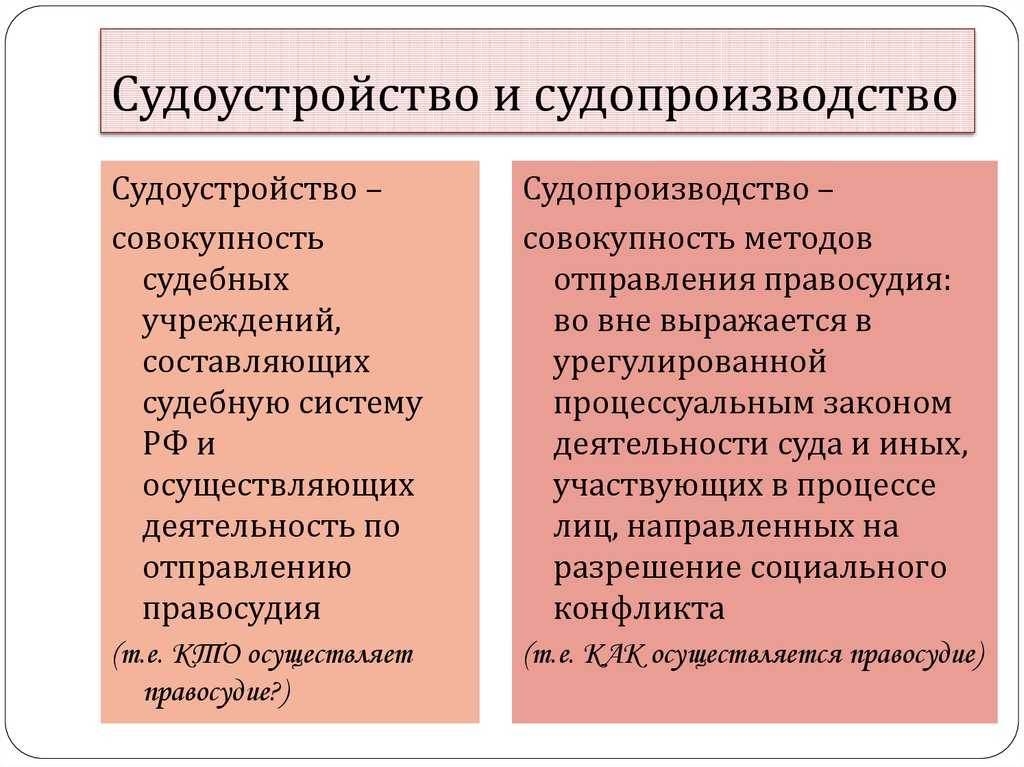 Судоустройство и судопроизводство

Судоустройство –

совокупность судебных учреждений, составляющих судебную систему РФ и осуществляющих деятельность по отправлению правосудия

(т.е. КТО осуществляет правосудие?)

Судопроизводство –

совокупность методов отправления правосудия: во вне выражается в урегулированной процессуальным законом деятельности суда и иных, участвующих в процессе лиц, направленных на разрешение социального конфликта

(т.е. КАК осуществляется правосудие)